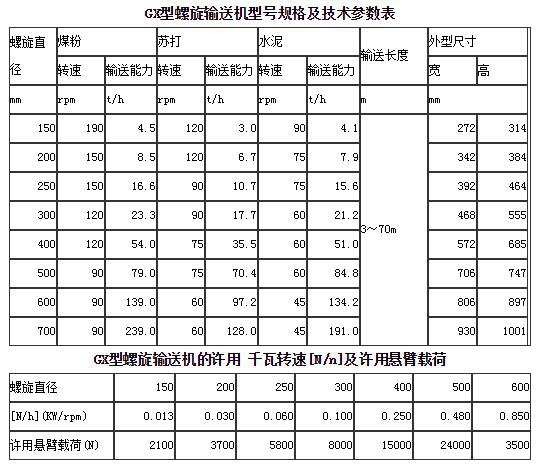 GX型螺旋输送机型号规格及技术参数表

| 螺旋直径 | 煤粉 | | 苏打 | | 水泥 | | 输送长度 | 外型尺寸 | |
|---|---|---|---|---|---|---|---|---|---|
| | 转速 | 输送能力 | 转速 | 输送能力 | 转速 | 输送能力 | | 宽 | 高 |
| mm | rpm | t/h | rpm | t/h | rpm | t/h | m | mm | |
| 150 | 190 | 4.5 | 120 | 3.0 | 90 | 4.1 | 3～70m | 272 | 314 |
| 200 | 150 | 8.5 | 120 | 6.7 | 75 | 7.9 | | 342 | 384 |
| 250 | 150 | 16.6 | 90 | 10.7 | 75 | 15.6 | | 392 | 464 |
| 300 | 120 | 23.3 | 90 | 17.7 | 60 | 21.2 | | 468 | 555 |
| 400 | 120 | 54.0 | 75 | 35.5 | 60 | 51.0 | | 572 | 685 |
| 500 | 90 | 79.0 | 75 | 70.4 | 60 | 84.8 | | 706 | 747 |
| 600 | 90 | 139.0 | 60 | 97.2 | 45 | 134.2 | | 806 | 897 |
| 700 | 90 | 239.0 | 60 | 128.0 | 45 | 191.0 | | 930 | 1001 |

GX型螺旋输送机的许用 千瓦转速[N/n]及许用悬臂载荷

| 螺旋直径 | 150 | 200 | 250 | 300 | 400 | 500 | 600 |
|---|---|---|---|---|---|---|---|
| [N/h](KW/rpm) | 0.013 | 0.030 | 0.060 | 0.100 | 0.250 | 0.480 | 0.850 |
| 许用悬臂载荷(N) | 2100 | 3700 | 5800 | 8000 | 15000 | 24000 | 3500 |